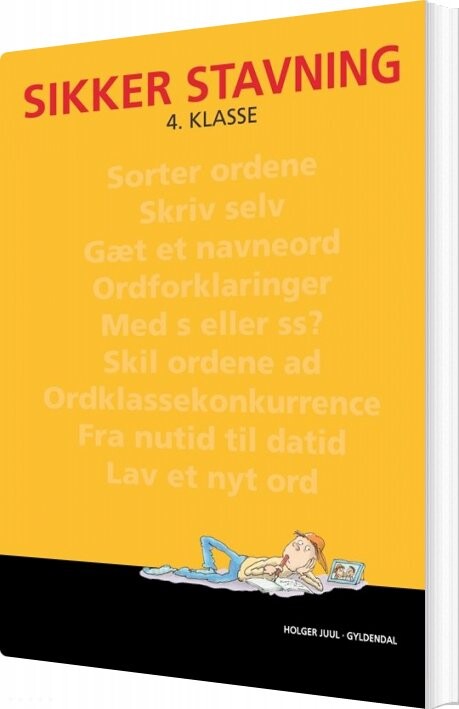 SIKKER STAVNING
4. KLASSE

Sorter ordene
Skriv selv
Gæt et navneord
Ordforklaringer
Med s eller ss?
Skil ordene ad
Ordklassekonkurrence
Fra nutid til datid
Lav et nyt ord

HOLGER JUUL · GYLDENDAL